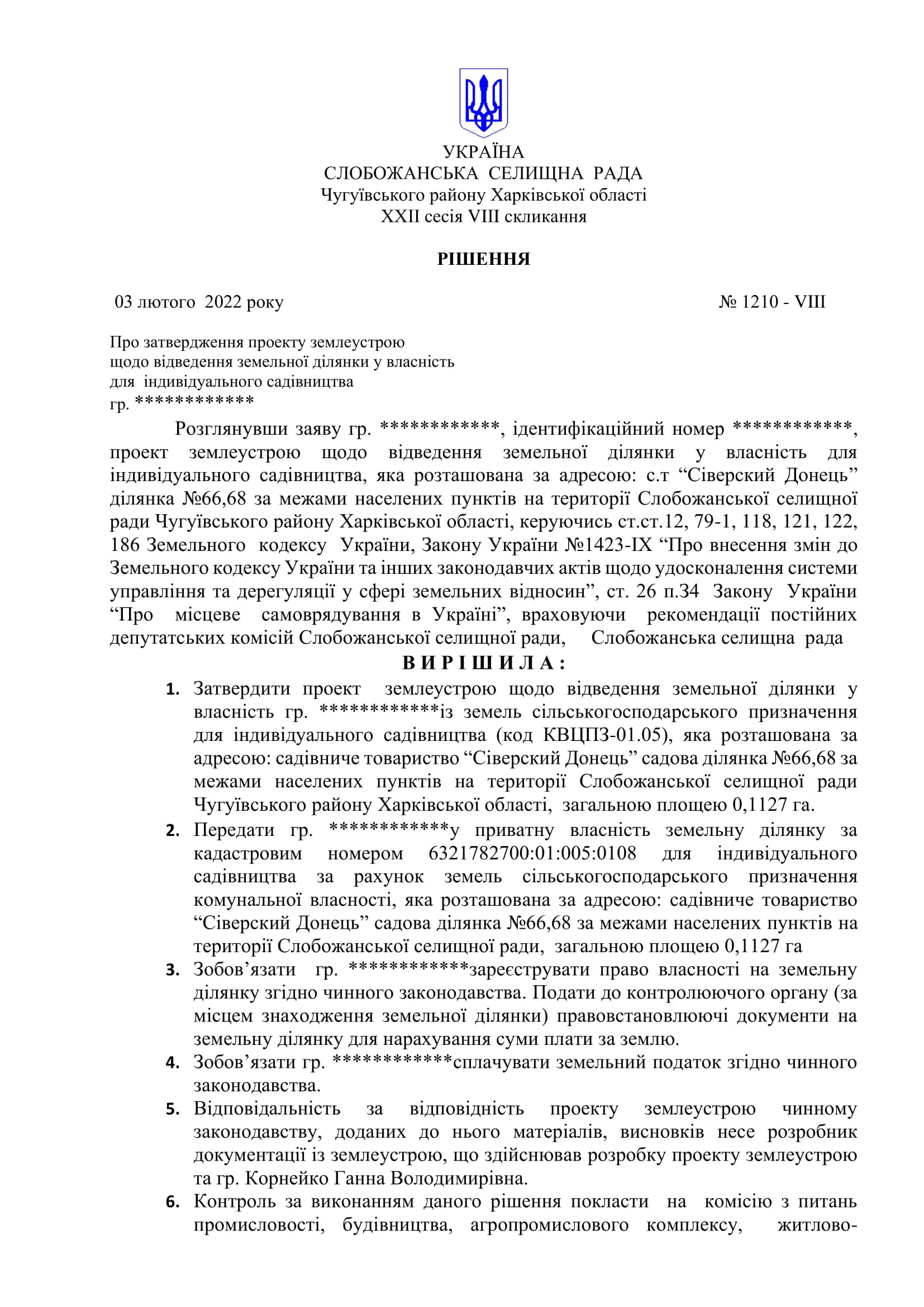 УКРАЇНА
СЛОБОЖАНСЬКА СЕЛИЩНА РАДА
Чугуївського району Харківської області
XXII сесія VIII скликання

РІШЕННЯ

03 лютого 2022 року № 1210 - VIII

Про затвердження проекту землеустрою щодо відведення земельної ділянки у власність для індивідуального садівництва гр. ************

Розглянувши заяву гр. ************, ідентифікаційний номер ************, проект землеустрою щодо відведення земельної ділянки у власність для індивідуального садівництва, яка розташована за адресою: с.т “Сіверский Донець” ділянка №66,68 за межами населених пунктів на території Слобожанської селищної ради Чугуївського району Харківської області, керуючись ст.ст.12, 79-1, 118, 121, 122, 186 Земельного кодексу України, Закону України №1423-IX “Про внесення змін до Земельного кодексу України та інших законодавчих актів щодо удосконалення системи управління та дерегуляції у сфері земельних відносин”, ст. 26 п.34 Закону України “Про місцеве самоврядування в Україні”, враховуючи рекомендації постійних депутатських комісій Слобожанської селищної ради, Слобожанська селищна рада
В И Р І Ш И Л А :
1. Затвердити проект землеустрою щодо відведення земельної ділянки у власність гр. ************із земель сільськогосподарського призначення для індивідуального садівництва (код КВЦПЗ-01.05), яка розташована за адресою: садівниче товариство “Сіверский Донець” садова ділянка №66,68 за межами населених пунктів на території Слобожанської селищної ради Чугуївського району Харківської області, загальною площею 0,1127 га.
2. Передати гр. ************у приватну власність земельну ділянку за кадастровим номером 6321782700:01:005:0108 для індивідуального садівництва за рахунок земель сільськогосподарського призначення комунальної власності, яка розташована за адресою: садівниче товариство “Сіверский Донець” садова ділянка №66,68 за межами населених пунктів на території Слобожанської селищної ради, загальною площею 0,1127 га
3. Зобов’язати гр. ************зареєструвати право власності на земельну ділянку згідно чинного законодавства. Подати до контролюючого органу (за місцем знаходження земельної ділянки) правовстановлюючі документи на земельну ділянку для нарахування суми плати за землю.
4. Зобов’язати гр. ************сплачувати земельний податок згідно чинного законодавства.
5. Відповідальність за відповідність проекту землеустрою чинному законодавству, доданих до нього матеріалів, висновків несе розробник документації із землеустрою, що здійснював розробку проекту землеустрою та гр. Корнейко Ганна Володимирівна.
6. Контроль за виконанням даного рішення покласти на комісію з питань промисловості, будівництва, агропромислового комплексу, житлово-